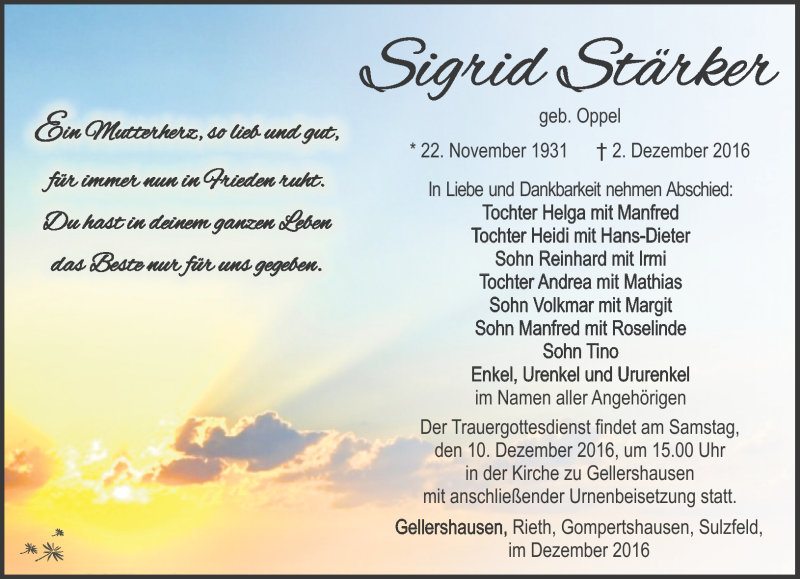 Ein Mutterherz, so lieb und gut,
für immer nun in Frieden ruht.
Du hast in deinem ganzen Leben
das Beste nur für uns gegeben.

Sigrid Stärker

geb. Oppel

* 22. November 1931 † 2. Dezember 2016

In Liebe und Dankbarkeit nehmen Abschied:
Tochter Helga mit Manfred
Tochter Heidi mit Hans-Dieter
Sohn Reinhard mit Irmi
Tochter Andrea mit Mathias
Sohn Volkmar mit Margit
Sohn Manfred mit Roselinde
Sohn Tino
Enkel, Urenkel und Ururenkel
im Namen aller Angehörigen

Der Trauergottesdienst findet am Samstag, den 10. Dezember 2016, um 15.00 Uhr in der Kirche zu Gellershausen mit anschließender Urnenbeisetzung statt.

Gellershausen, Rieth, Gompertshausen, Sulzfeld, im Dezember 2016